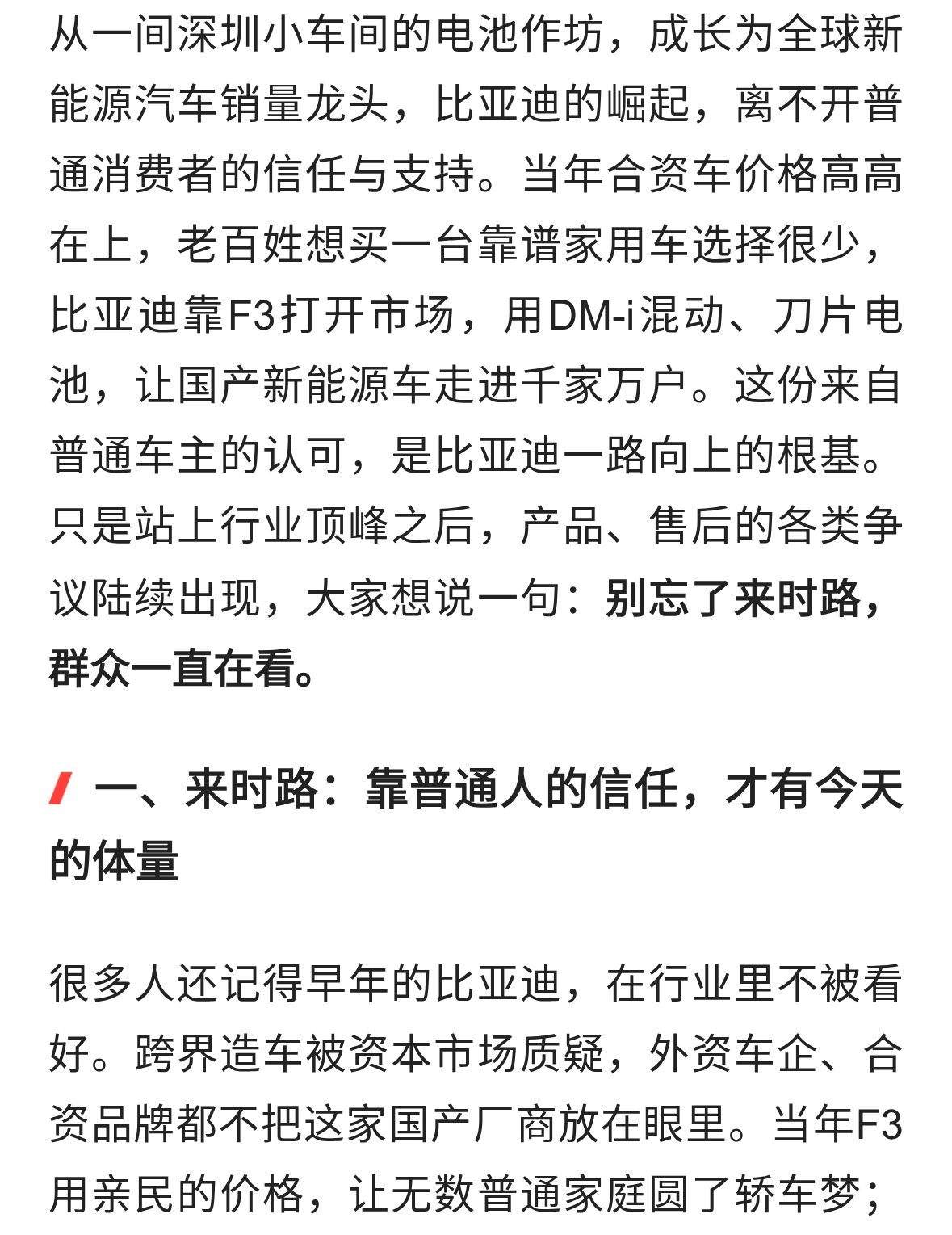 从一间深圳小车间的电池作坊，成长为全球新能源汽车销量龙头，比亚迪的崛起，离不开普通消费者的信任与支持。当年合资车价格高高在上，老百姓想买一台靠谱家用车选择很少，比亚迪靠F3打开市场，用DM-i混动、刀片电池，让国产新能源车走进千家万户。这份来自普通车主的认可，是比亚迪一路向上的根基。只是站上行业顶峰之后，产品、售后的各类争议陆续出现，大家想说一句：别忘了来时路，群众一直在看。

一、来时路：靠普通人的信任，才有今天的体量

很多人还记得早年的比亚迪，在行业里不被看好。跨界造车被资本市场质疑，外资车企、合资品牌都不把这家国产厂商放在眼里。当年F3用亲民的价格，让无数普通家庭圆了轿车梦；